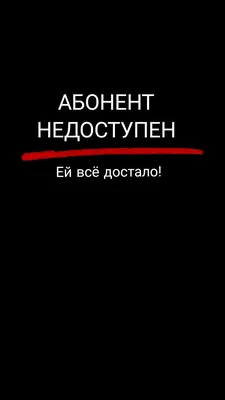 АБОНЕНТ НЕДОСТУПЕН

Ей всё достало!